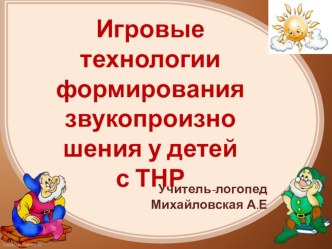 Игровые технологии формирования звукопроизношения у детей с ТНР

Учитель-логопед Михайловская А.Е